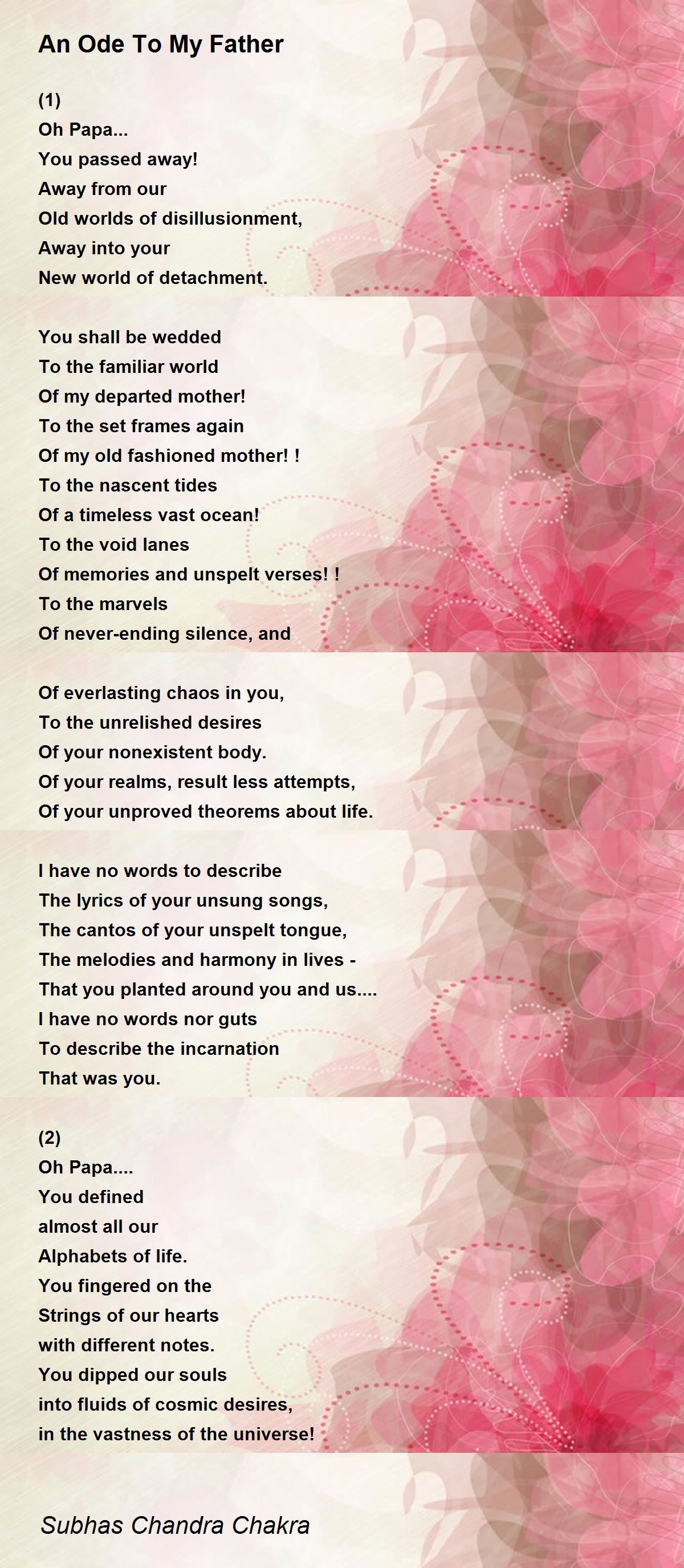 An Ode To My Father

(1)
Oh Papa...
You passed away!
Away from our
Old worlds of disillusionment,
Away into your
New world of detachment.

You shall be wedded
To the familiar world
Of my departed mother!
To the set frames again
Of my old fashioned mother! !
To the nascent tides
Of a timeless vast ocean!
To the void lanes
Of memories and unspelt verses! !
To the marvels
Of never-ending silence, and

Of everlasting chaos in you,
To the unrelished desires
Of your nonexistent body.
Of your realms, result less attempts,
Of your unproved theorems about life.

I have no words to describe
The lyrics of your unsung songs,
The cantos of your unspelt tongue,
The melodies and harmony in lives -
That you planted around you and us....
I have no words nor guts
To describe the incarnation
That was you.

(2)
Oh Papa....
You defined
almost all our
Alphabets of life.
You fingered on the
Strings of our hearts
with different notes.
You dipped our souls
into fluids of cosmic desires,
in the vastness of the universe!

Subhas Chandra Chakra